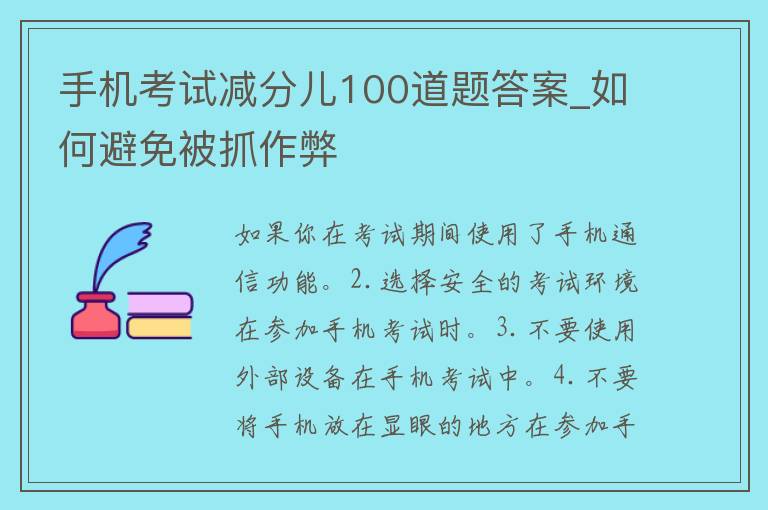 手机考试减分儿100道题答案_如何避免被抓作弊

如果你在考试期间使用了手机通信功能。2. 选择安全的考试环境在参加手机考试时。3. 不要使用外部设备在手机考试中。4. 不要将手机放在显眼的地方在参加手